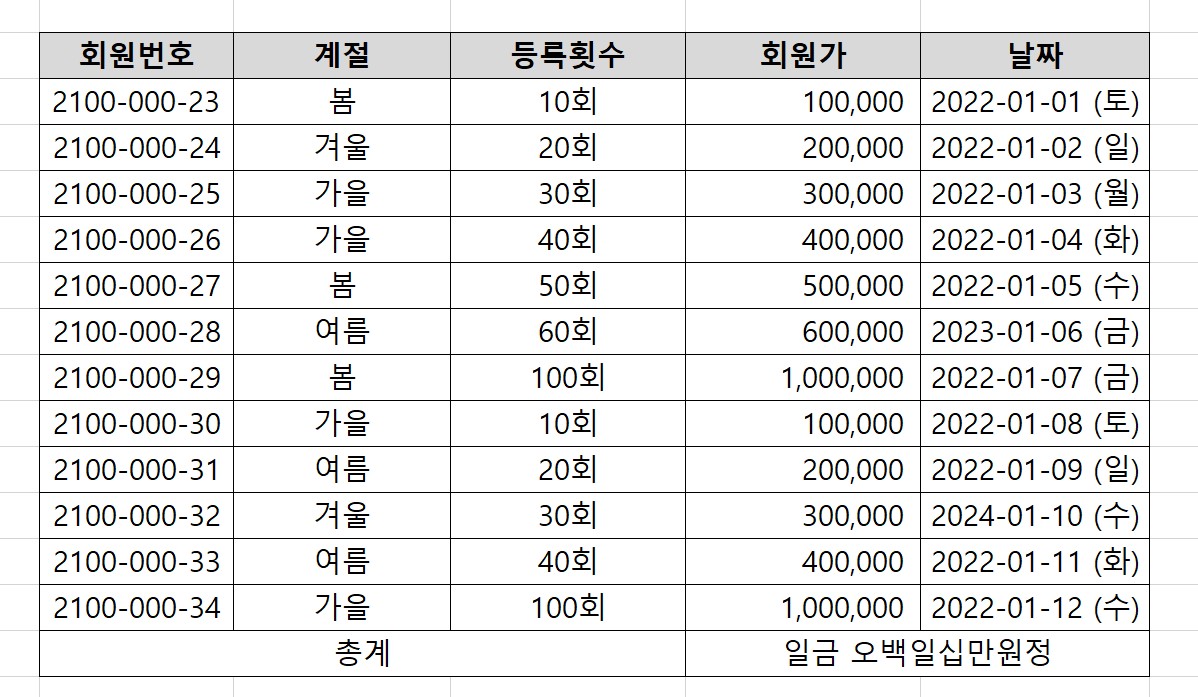 | 회원번호 | 계절 | 등록횟수 | 회원가 | 날짜 |
|---|---|---|---|---|
| 2100-000-23 | 봄 | 10회 | 100,000 | 2022-01-01 (토) |
| 2100-000-24 | 겨울 | 20회 | 200,000 | 2022-01-02 (일) |
| 2100-000-25 | 가을 | 30회 | 300,000 | 2022-01-03 (월) |
| 2100-000-26 | 가을 | 40회 | 400,000 | 2022-01-04 (화) |
| 2100-000-27 | 봄 | 50회 | 500,000 | 2022-01-05 (수) |
| 2100-000-28 | 여름 | 60회 | 600,000 | 2023-01-06 (금) |
| 2100-000-29 | 봄 | 100회 | 1,000,000 | 2022-01-07 (금) |
| 2100-000-30 | 가을 | 10회 | 100,000 | 2022-01-08 (토) |
| 2100-000-31 | 여름 | 20회 | 200,000 | 2022-01-09 (일) |
| 2100-000-32 | 겨울 | 30회 | 300,000 | 2024-01-10 (수) |
| 2100-000-33 | 여름 | 40회 | 400,000 | 2022-01-11 (화) |
| 2100-000-34 | 가을 | 100회 | 1,000,000 | 2022-01-12 (수) |
| 총계 | | | 일금 오백일십만원정 | |